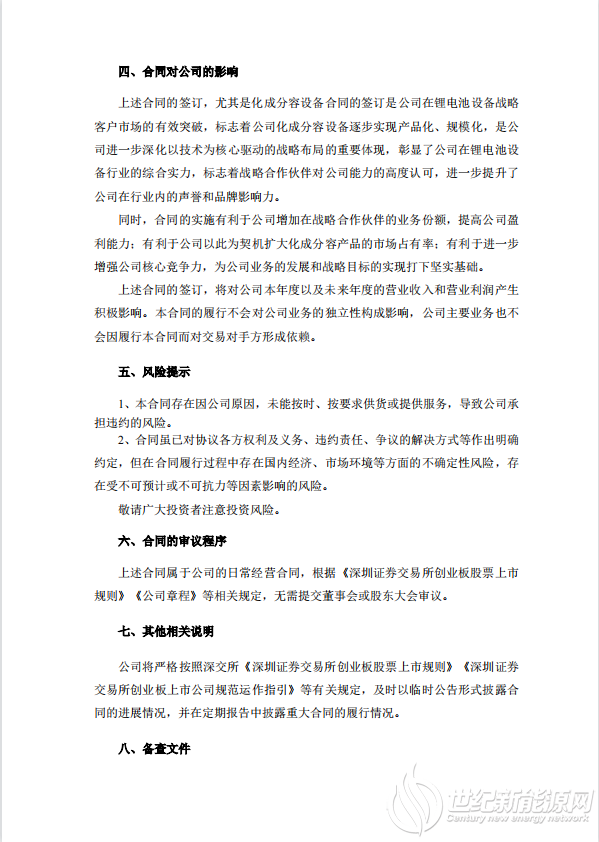 四、合同对公司的影响

上述合同的签订，尤其是化成分容设备合同的签订是公司在锂电池设备战略客户市场的有效突破，标志着公司化成分容设备逐步实现产品化、规模化，是公司进一步深化以技术为核心驱动的战略布局的重要体现，彰显了公司在锂电池设备行业的综合实力，标志着战略合作伙伴对公司能力的高度认可，进一步提升了公司在行业内的声誉和品牌影响力。

同时，合同的实施有利于公司增加在战略合作伙伴的业务份额，提高公司盈利能力；有利于公司以此为契机扩大化成分容产品的市场占有率；有利于进一步增强公司核心竞争力，为公司业务的发展和战略目标的实现打下坚实基础。

上述合同的签订，将对公司本年度以及未来年度的营业收入和营业利润产生积极影响。本合同的履行不会对公司业务的独立性构成影响，公司主要业务也不会因履行本合同而对交易对手方形成依赖。

五、风险提示

1、本合同存在因公司原因，未能按时、按要求供货或提供服务，导致公司承担违约的风险。

2、合同虽已对协议各方权利及义务、违约责任、争议的解决方式等作出明确约定，但在合同履行过程中存在国内经济、市场环境等方面的不确定性风险，存在受不可预计或不可抗力等因素影响的风险。

敬请广大投资者注意投资风险。

六、合同的审议程序

上述合同属于公司的日常经营合同，根据《深圳证券交易所创业板股票上市规则》《公司章程》等相关规定，无需提交董事会或股东大会审议。

七、其他相关说明

公司将严格按照深交所《深圳证券交易所创业板股票上市规则》《深圳证券交易所创业板上市公司规范运作指引》等有关规定，及时以临时公告形式披露合同的进展情况，并在定期报告中披露重大合同的履行情况。

八、备查文件

世纪新能源网
Century new energy network